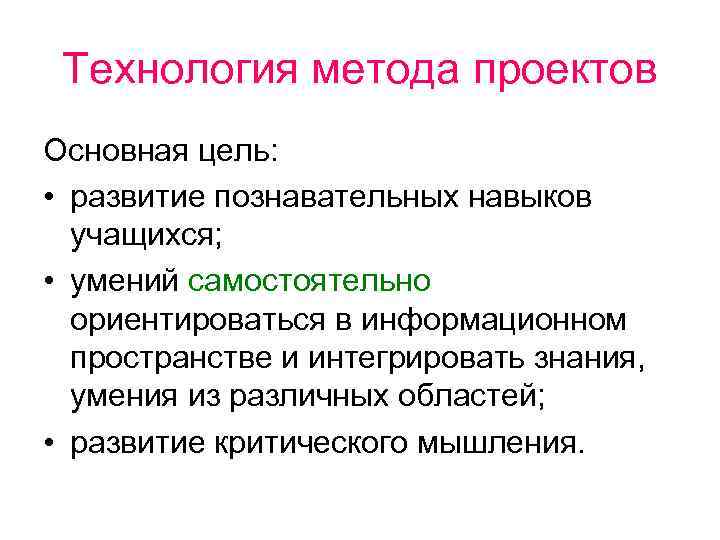 Технология метода проектов

Основная цель:

• развитие познавательных навыков учащихся;

• умений самостоятельно ориентироваться в информационном пространстве и интегрировать знания, умения из различных областей;

• развитие критического мышления.